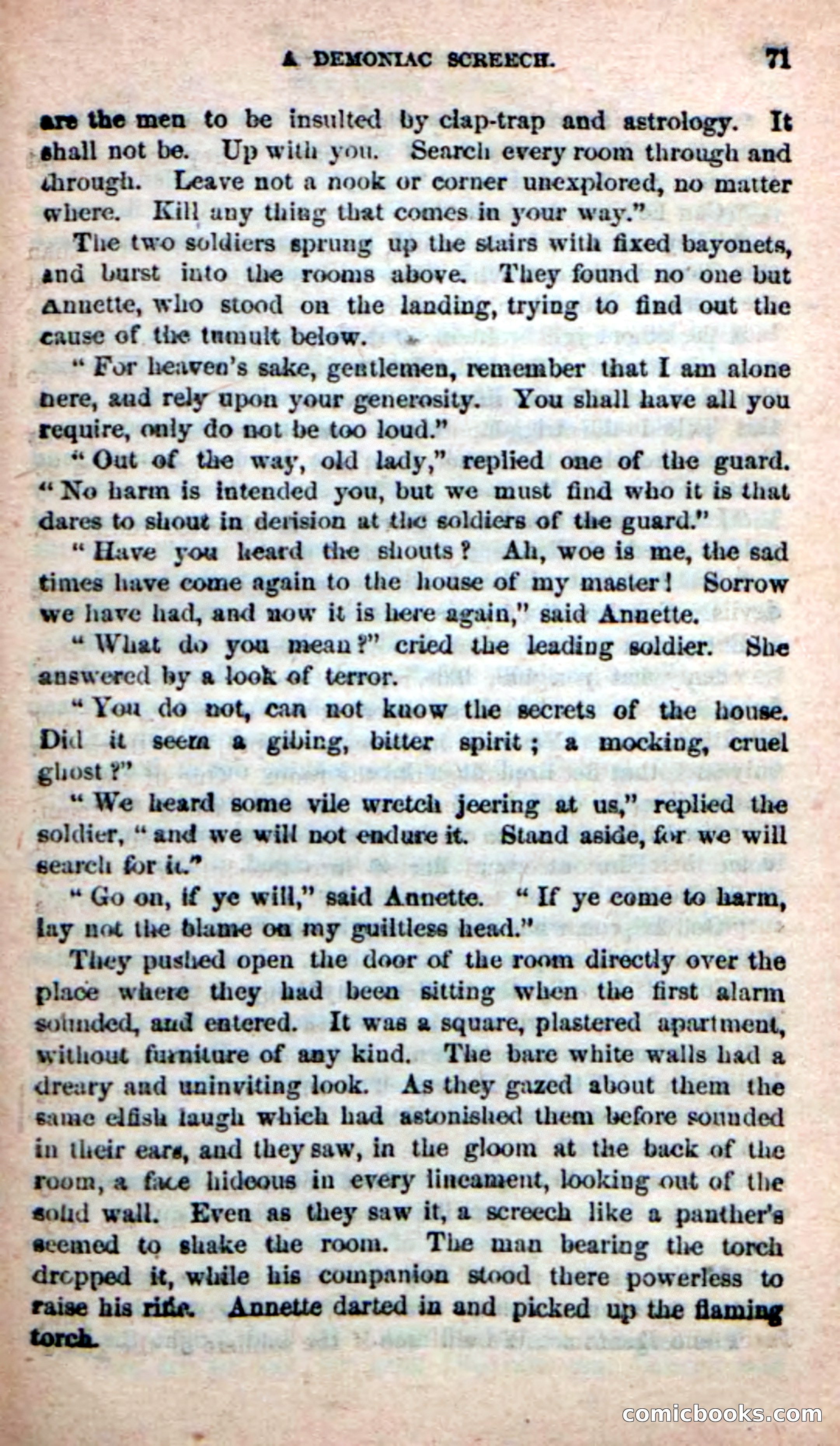 A DEMONIAC SCREECH. 71

are the men to be insulted by clap-trap and astrology. It shall not be. Up with you. Search every room through and through. Leave not a nook or corner unexplored, no matter where. Kill any thing that comes in your way."

The two soldiers sprung up the stairs with fixed bayonets, and burst into the rooms above. They found no one but Annette, who stood on the landing, trying to find out the cause of the tumult below.

"For heaven's sake, gentlemen, remember that I am alone here, and rely upon your generosity. You shall have all you require, only do not be too loud."

"Out of the way, old lady," replied one of the guard. "No harm is intended you, but we must find who it is that dares to shout in derision at the soldiers of the guard."

"Have you heard the shouts? Ah, woe is me, the sad times have come again to the house of my master! Sorrow we have had, and now it is here again," said Annette.

"What do you mean?" cried the leading soldier. She answered by a look of terror.

"You do not, can not know the secrets of the house. Did it seem a gibing, bitter spirit; a mocking, cruel ghost?"

"We heard some vile wretch jeering at us," replied the soldier, "and we will not endure it. Stand aside, for we will search for it."

"Go on, if ye will," said Annette. "If ye come to harm, lay not the blame on my guiltless head."

They pushed open the door of the room directly over the place where they had been sitting when the first alarm sounded, and entered. It was a square, plastered apartment, without furniture of any kind. The bare white walls had a dreary and uninviting look. As they gazed about them the same elfish laugh which had astonished them before sounded in their ears, and they saw, in the gloom at the back of the room, a face hideous in every lineament, looking out of the solid wall. Even as they saw it, a screech like a panther's seemed to shake the room. The man bearing the torch dropped it, while his companion stood there powerless to raise his rifle. Annette darted in and picked up the flaming torch.

comicbooks.com